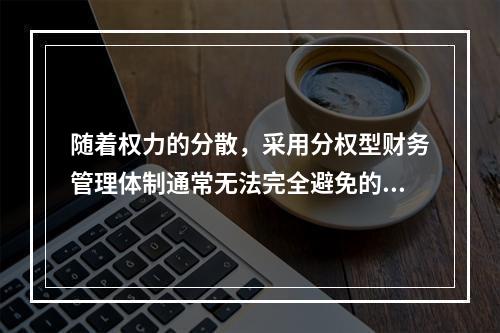 随着权力的分散，采用分权型财务管理体制通常无法完全避免的...